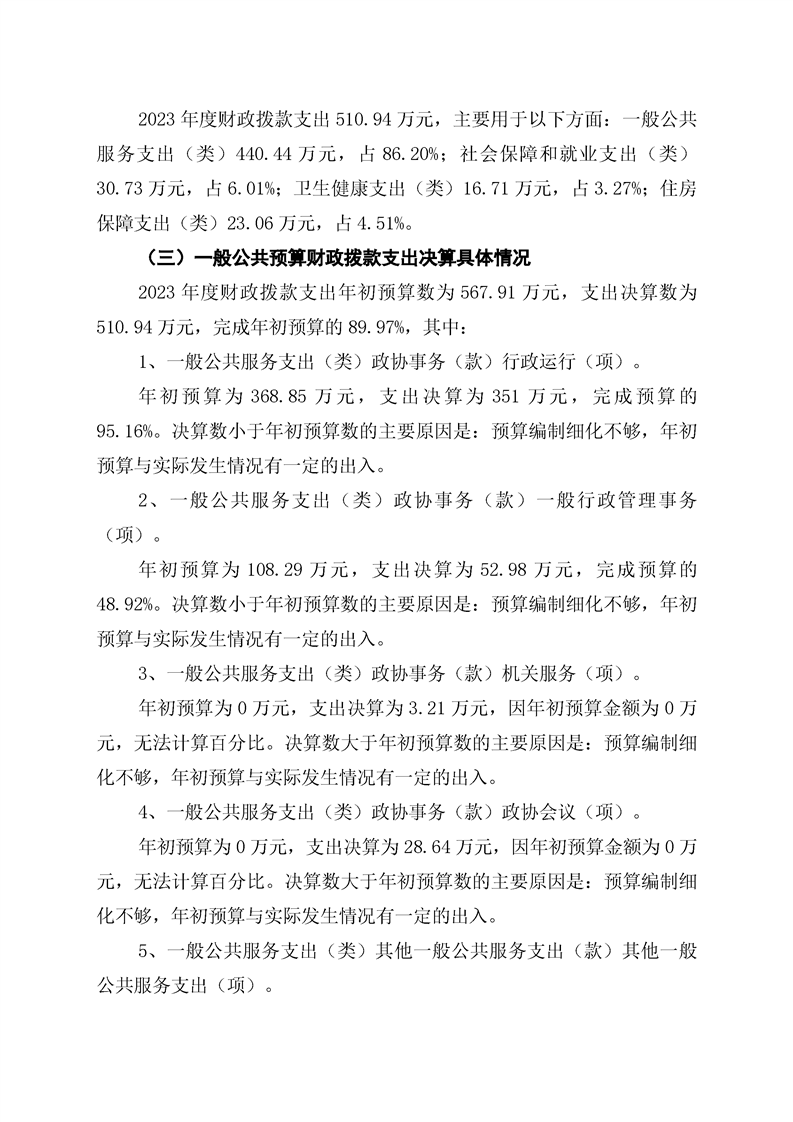 2023 年度财政拨款支出 510.94 万元，主要用于以下方面：一般公共服务支出（类）440.44 万元，占 86.20%；社会保障和就业支出（类）30.73 万元，占 6.01%；卫生健康支出（类）16.71 万元，占 3.27%；住房保障支出（类）23.06 万元，占 4.51%。

（三）一般公共预算财政拨款支出决算具体情况

2023 年度财政拨款支出年初预算数为 567.91 万元，支出决算数为 510.94 万元，完成年初预算的 89.97%，其中：

1、一般公共服务支出（类）政协事务（款）行政运行（项）。

年初预算为 368.85 万元，支出决算为 351 万元，完成预算的 95.16%。决算数小于年初预算数的主要原因是：预算编制细化不够，年初预算与实际发生情况有一定的出入。

2、一般公共服务支出（类）政协事务（款）一般行政管理事务（项）。

年初预算为 108.29 万元，支出决算为 52.98 万元，完成预算的 48.92%。决算数小于年初预算数的主要原因是：预算编制细化不够，年初预算与实际发生情况有一定的出入。

3、一般公共服务支出（类）政协事务（款）机关服务（项）。

年初预算为 0 万元，支出决算为 3.21 万元，因年初预算金额为 0 万元，无法计算百分比。决算数大于年初预算数的主要原因是：预算编制细化不够，年初预算与实际发生情况有一定的出入。

4、一般公共服务支出（类）政协事务（款）政协会议（项）。

年初预算为 0 万元，支出决算为 28.64 万元，因年初预算金额为 0 万元，无法计算百分比。决算数大于年初预算数的主要原因是：预算编制细化不够，年初预算与实际发生情况有一定的出入。

5、一般公共服务支出（类）其他一般公共服务支出（款）其他一般公共服务支出（项）。